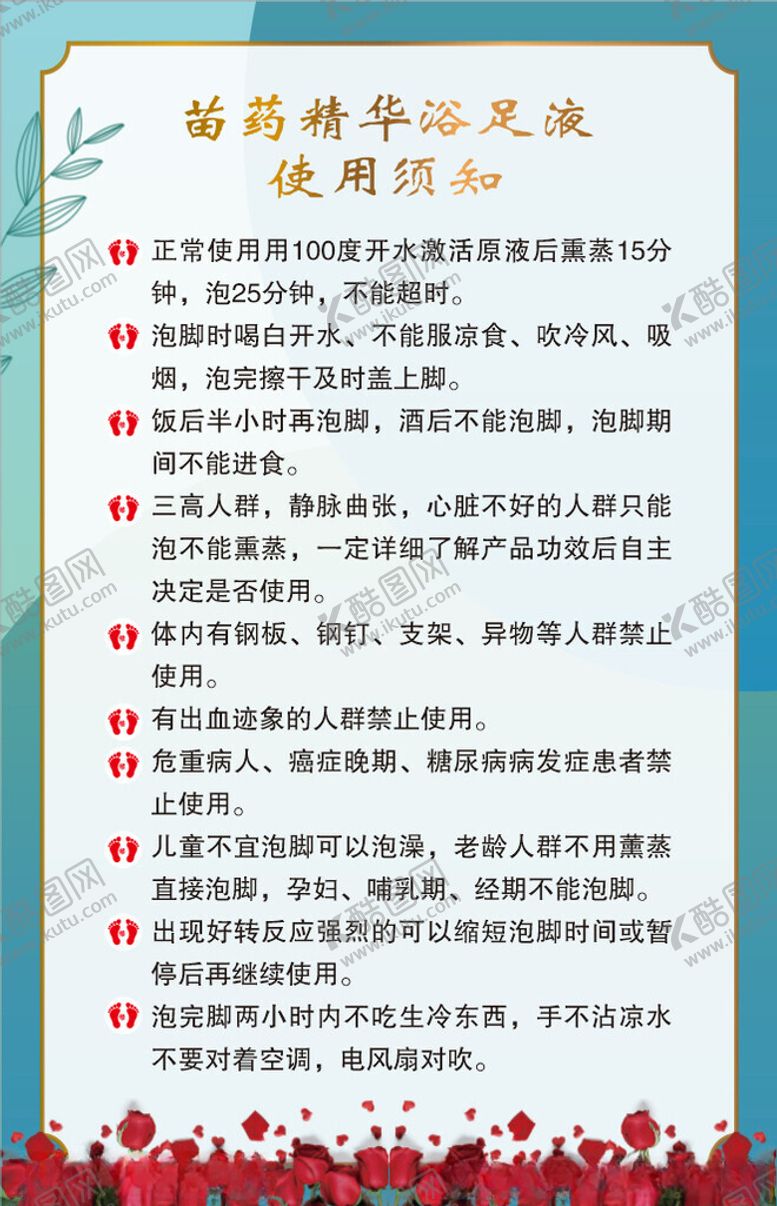 苗药精华浴足液
使用须知

正常使用用100度开水激活原液后熏蒸15分钟，泡25分钟，不能超时。

泡脚时喝白开水、不能服凉食、吹冷风、吸烟，泡完擦干及时盖上脚。

饭后半小时再泡脚，酒后不能泡脚，泡脚期间不能进食。

三高人群，静脉曲张，心脏不好的人群只能泡不能熏蒸，一定详细了解产品功效后自主决定是否使用。

体内有钢板、钢钉、支架、异物等人群禁止使用。

有出血迹象的人群禁止使用。

危重病人、癌症晚期、糖尿病病发症患者禁止使用。

儿童不宜泡脚可以泡澡，老龄人群不用薰蒸直接泡脚，孕妇、哺乳期、经期不能泡脚。

出现好转反应强烈的可以缩短泡脚时间或暂停后再继续使用。

泡完脚两小时内不吃生冷东西，手不沾凉水不要对着空调，电风扇对吹。

酷图网 www.ikutu.com